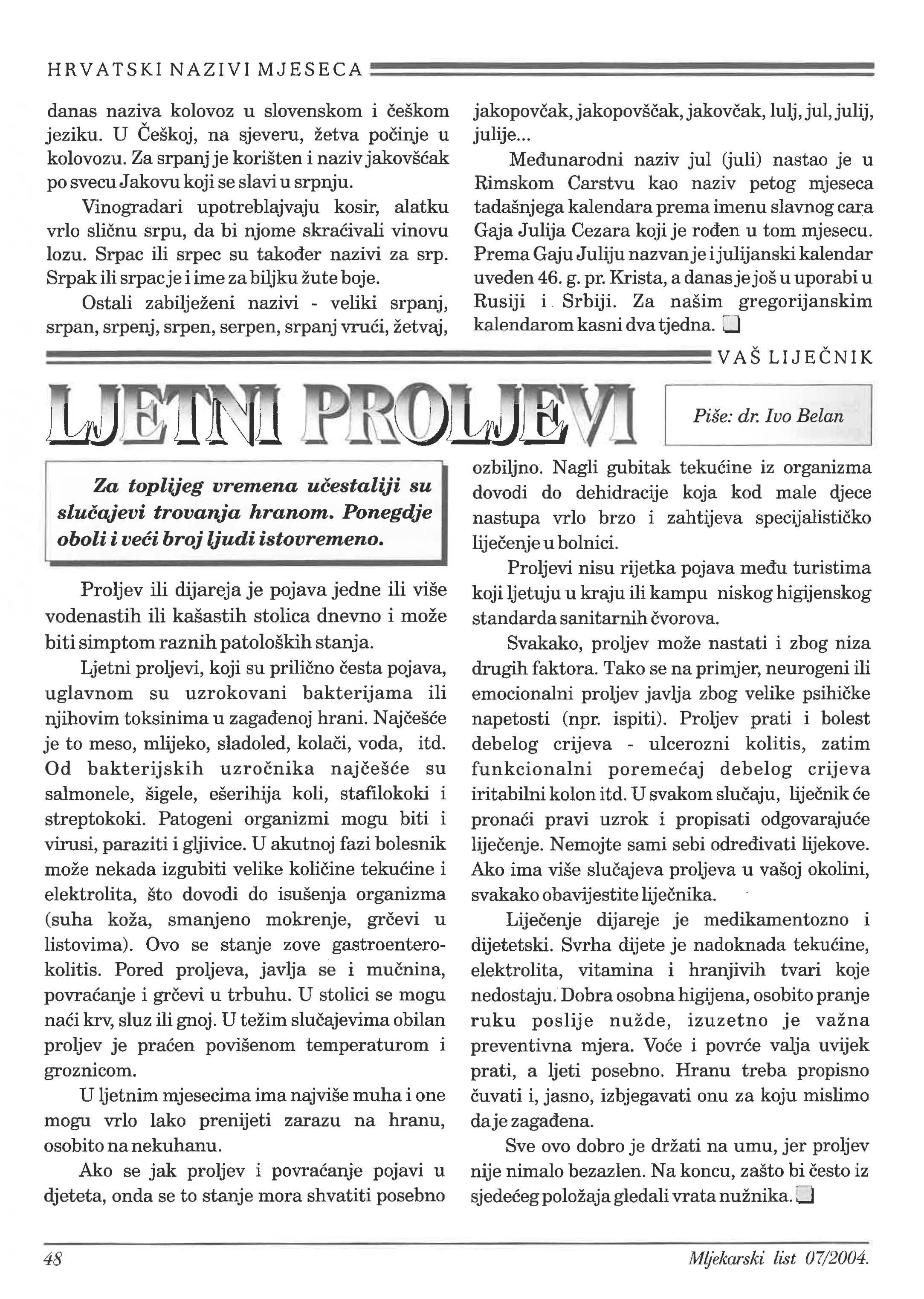 HRVATSKI NAZIVI MJESECA

danas naziva kolovoz u slovenskom i češkom jeziku. U Češkoj, na sjeveru, žetva počinje u kolovozu. Za srpanj je korišten i naziv jakovšćak po svecu Jakovu koji se slavi u srpnju.

Vinogradari upotreblajvaju kosir, alatku vrlo sličnu srpu, da bi njome skraćivali vinovu lozu. Srpac ili srpec su također nazivi za srp. Srpak ili srpac je i ime za biljku žute boje.

Ostali zabilježeni nazivi - veliki srpanj, srpan, srpenj, srpen, serpen, srpanj vrući, žetvaj, jakopovčak, jakopovščak, jakovčak, lulj, jul, julij, julije...

Međunarodni naziv jul (juli) nastao je u Rimskom Carstvu kao naziv petog mjeseca tadašnjega kalendara prema imenu slavnog cara Gaja Julija Cezara koji je rođen u tom mjesecu. Prema Gaju Juliju nazvan je i julijanski kalendar uveden 46. g. pr. Krista, a danas je još u uporabi u Rusiji i Srbiji. Za našim gregorijanskim kalendarom kasni dva tjedna.

VAŠ LIJEČNIK

LJETNI PROLJEVI

Piše: dr. Ivo Belan

Za toplijeg vremena učestaliji su slučajevi trovanja hranom. Ponegdje oboli i veći broj ljudi istovremeno.

Proljev ili dijareja je pojava jedne ili više vodenastih ili kašastih stolica dnevno i može biti simptom raznih patoloških stanja.

Ljetni proljevi, koji su prilično česta pojava, uglavnom su uzrokovani bakterijama ili njihovim toksinima u zagađenoj hrani. Najčešće je to meso, mlijeko, sladoled, kolači, voda, itd. Od bakterijskih uzročnika najčešće su salmonele, šigele, ešerihija koli, stafilokoki i streptokoki. Patogeni organizmi mogu biti i virusi, paraziti i gljivice. U akutnoj fazi bolesnik može nekada izgubiti velike količine tekućine i elektrolita, što dovodi do isušenja organizma (suha koža, smanjeno mokrenje, grčevi u listovima). Ovo se stanje zove gastroenterokolitis. Pored proljeva, javlja se i mučnina, povraćanje i grčevi u trbuhu. U stolici se mogu naći krv, sluz ili gnoj. U težim slučajevima obilan proljev je praćen povišenom temperaturom i groznicom.

U ljetnim mjesecima ima najviše muha i one mogu vrlo lako prenijeti zarazu na hranu, osobito na nekuhanu.

Ako se jak proljev i povraćanje pojavi u djeteta, onda se to stanje mora shvatiti posebno ozbiljno. Nagli gubitak tekućine iz organizma dovodi do dehidracije koja kod male djece nastupa vrlo brzo i zahtijeva specijalističko liječenje u bolnici.

Proljevi nisu rijetka pojava među turistima koji ljetuju u kraju ili kampu niskog higijenskog standarda sanitarnih čvorova.

Svakako, proljev može nastati i zbog niza drugih faktora. Tako se na primjer, neurogeni ili emocionalni proljev javlja zbog velike psihičke napetosti (npr. ispiti). Proljev prati i bolest debelog crijeva - ulcerozni kolitis, zatim funkcionalni poremećaj debelog crijeva iritabilni kolon itd. U svakom slučaju, liječnik će pronaći pravi uzrok i propisati odgovarajuće liječenje. Nemojte sami sebi određivati lijekove. Ako ima više slučajeva proljeva u vašoj okolini, svakako obavijestite liječnika.

Liječenje dijareje je medikamentozno i dijetetski. Svrha dijete je nadoknada tekućine, elektrolita, vitamina i hranjivih tvari koje nedostaju. Dobra osobna higijena, osobito pranje ruku poslije nužde, izuzetno je važna preventivna mjera. Voće i povrće valja uvijek prati, a ljeti posebno. Hranu treba propisno čuvati i, jasno, izbjegavati onu za koju mislimo da je zagađena.

Sve ovo dobro je držati na umu, jer proljev nije nimalo bezazlen. Na koncu, zašto bi često iz sjedećeg položaja gledali vrata nužnika.

48

Mljekarski list 07/2004.